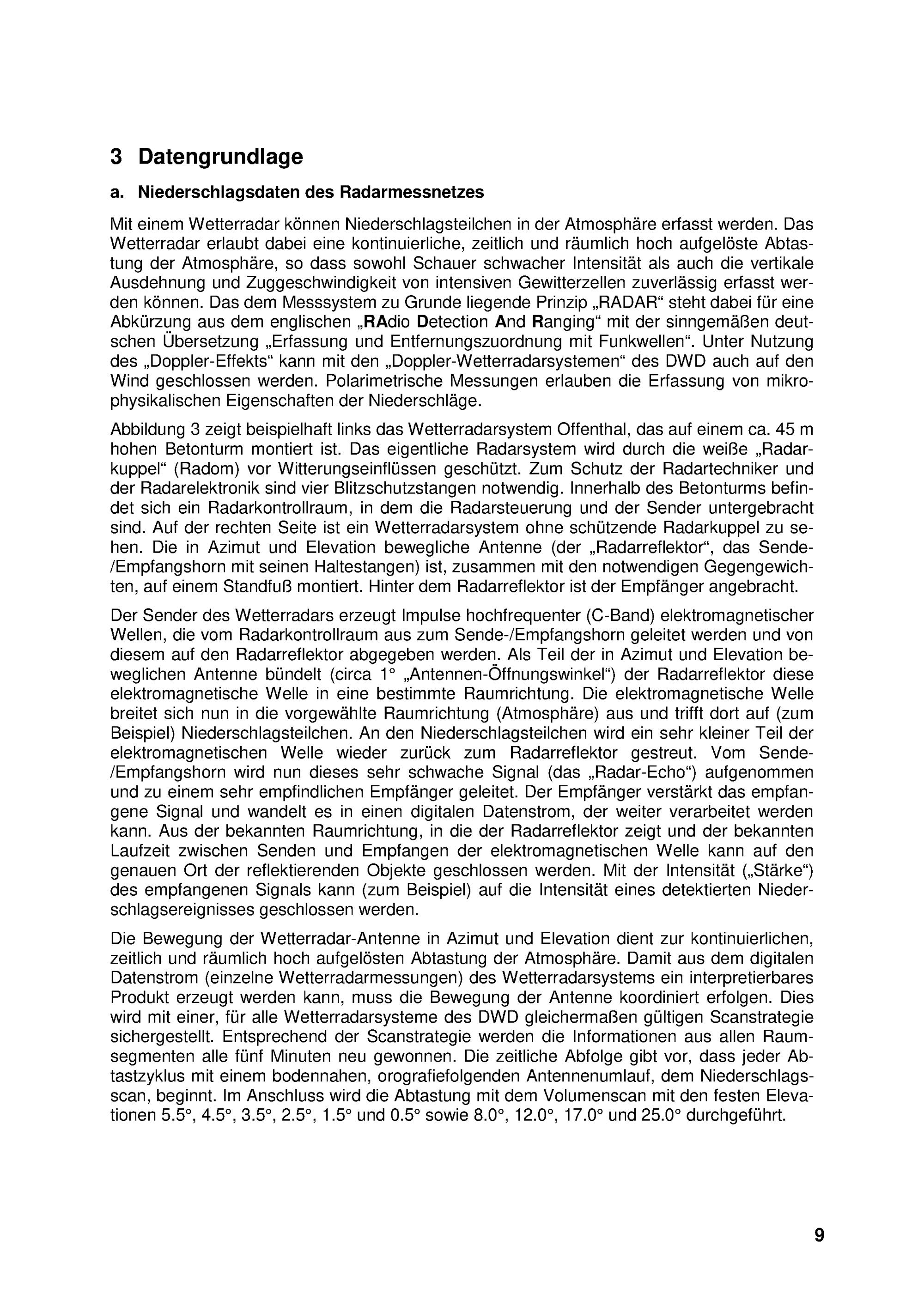 3 Datengrundlage

a. Niederschlagsdaten des Radarmessnetzes

Mit einem Wetterradar können Niederschlagsteilchen in der Atmosphäre erfasst werden. Das Wetterradar erlaubt dabei eine kontinuierliche, zeitlich und räumlich hoch aufgelöste Abtastung der Atmosphäre, so dass sowohl Schauer schwacher Intensität als auch die vertikale Ausdehnung und Zuggeschwindigkeit von intensiven Gewitterzellen zuverlässig erfasst werden können. Das dem Messsystem zu Grunde liegende Prinzip „RADAR“ steht dabei für eine Abkürzung aus dem englischen „RAdio Detection And Ranging“ mit der sinngemäßen deutschen Übersetzung „Erfassung und Entfernungszuordnung mit Funkwellen“. Unter Nutzung des „Doppler-Effekts“ kann mit den „Doppler-Wetterradarsystemen“ des DWD auch auf den Wind geschlossen werden. Polarimetrische Messungen erlauben die Erfassung von mikrophysikalischen Eigenschaften der Niederschläge.

Abbildung 3 zeigt beispielhaft links das Wetterradarsystem Offenthal, das auf einem ca. 45 m hohen Betonturm montiert ist. Das eigentliche Radarsystem wird durch die weiße „Radarkuppel“ (Radom) vor Witterungseinflüssen geschützt. Zum Schutz der Radartechniker und der Radarelektronik sind vier Blitzschutzstangen notwendig. Innerhalb des Betonturms befindet sich ein Radarkontrollraum, in dem die Radarsteuerung und der Sender untergebracht sind. Auf der rechten Seite ist ein Wetterradarsystem ohne schützende Radarkuppel zu sehen. Die in Azimut und Elevation bewegliche Antenne (der „Radarreflektor“, das Sende-/Empfangshorn mit seinen Haltestangen) ist, zusammen mit den notwendigen Gegengewichten, auf einem Standfuß montiert. Hinter dem Radarreflektor ist der Empfänger angebracht.

Der Sender des Wetterradars erzeugt Impulse hochfrequenter (C-Band) elektromagnetischer Wellen, die vom Radarkontrollraum aus zum Sende-/Empfangshorn geleitet werden und von diesem auf den Radarreflektor abgegeben werden. Als Teil der in Azimut und Elevation beweglichen Antenne bündelt (circa 1° „Antennen-Öffnungswinkel“) der Radarreflektor diese elektromagnetische Welle in eine bestimmte Raumrichtung. Die elektromagnetische Welle breitet sich nun in die vorgewählte Raumrichtung (Atmosphäre) aus und trifft dort auf (zum Beispiel) Niederschlagsteilchen. An den Niederschlagsteilchen wird ein sehr kleiner Teil der elektromagnetischen Welle wieder zurück zum Radarreflektor gestreut. Vom Sende-/Empfangshorn wird nun dieses sehr schwache Signal (das „Radar-Echo“) aufgenommen und zu einem sehr empfindlichen Empfänger geleitet. Der Empfänger verstärkt das empfangene Signal und wandelt es in einen digitalen Datenstrom, der weiter verarbeitet werden kann. Aus der bekannten Raumrichtung, in die der Radarreflektor zeigt und der bekannten Laufzeit zwischen Senden und Empfangen der elektromagnetischen Welle kann auf den genauen Ort der reflektierenden Objekte geschlossen werden. Mit der Intensität („Stärke“) des empfangenen Signals kann (zum Beispiel) auf die Intensität eines detektierten Niederschlagsereignisses geschlossen werden.

Die Bewegung der Wetterradar-Antenne in Azimut und Elevation dient zur kontinuierlichen, zeitlich und räumlich hoch aufgelösten Abtastung der Atmosphäre. Damit aus dem digitalen Datenstrom (einzelne Wetterradarmessungen) des Wetterradarsystems ein interpretierbares Produkt erzeugt werden kann, muss die Bewegung der Antenne koordiniert erfolgen. Dies wird mit einer, für alle Wetterradarsysteme des DWD gleichermaßen gültigen Scanstrategie sichergestellt. Entsprechend der Scanstrategie werden die Informationen aus allen Raumsegmenten alle fünf Minuten neu gewonnen. Die zeitliche Abfolge gibt vor, dass jeder Abtastzyklus mit einem bodennahen, orografiefolgenden Antennenumlauf, dem Niederschlagsscan, beginnt. Im Anschluss wird die Abtastung mit dem Volumenscan mit den festen Elevationen 5.5°, 4.5°, 3.5°, 2.5°, 1.5° und 0.5° sowie 8.0°, 12.0°, 17.0° und 25.0° durchgeführt.

9